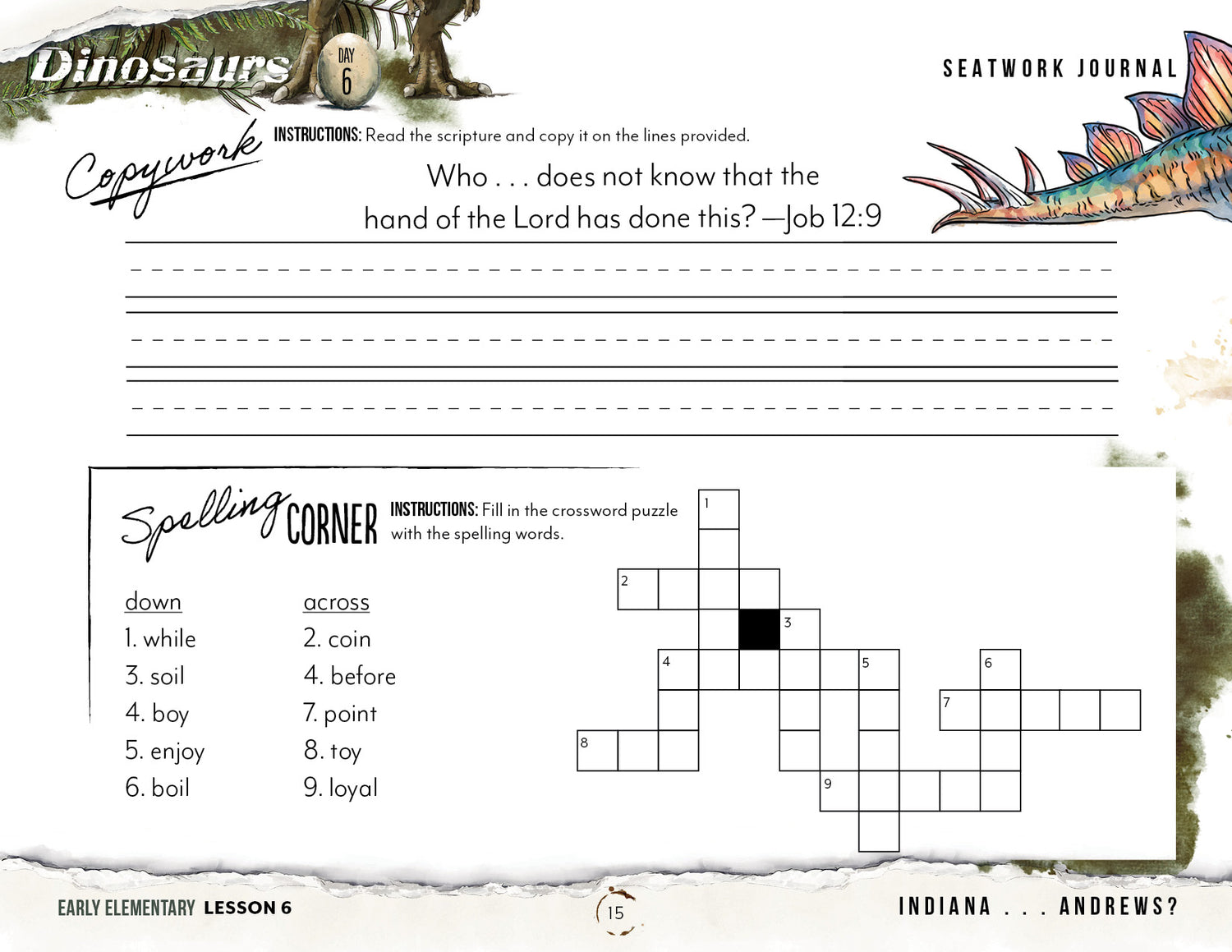 Dinosaurs DAY 6

SEATWORK JOURNAL

Copywork INSTRUCTIONS: Read the scripture and copy it on the lines provided.

Who . . . does not know that the hand of the Lord has done this? —Job 12:9

Spelling CORNER INSTRUCTIONS: Fill in the crossword puzzle with the spelling words.

down
1. while
3. soil
4. boy
5. enjoy
6. boil

across
2. coin
4. before
7. point
8. toy
9. loyal

1 2 3 4 5 6 7 8 9

EARLY ELEMENTARY LESSON 6

15

INDIANA . . . ANDREWS?